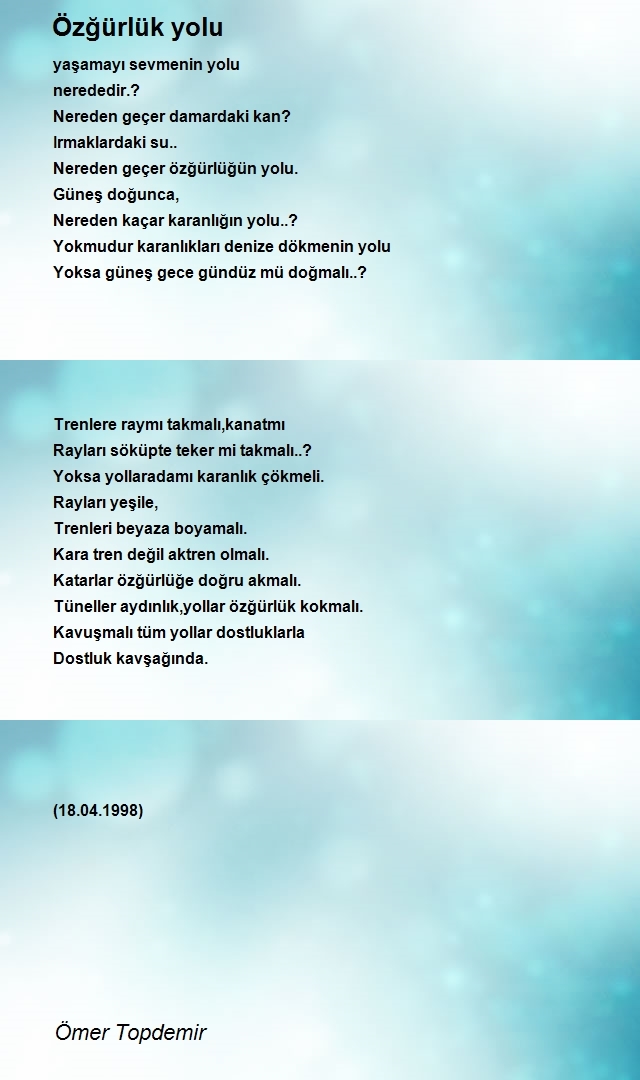 Özğürlük yolu

yaşamayı sevmenin yolu
nerededir.?
Nereden geçer damardaki kan?
Irmaklardaki su..
Nereden geçer özğürlüğün yolu.
Güneş doğunca,
Nereden kaçar karanlığın yolu..?
Yokmudur karanlıkları denize dökmenin yolu
Yoksa güneş gece gündüz mü doğmalı..?

Trenlere raymı takmalı,kanatmı
Rayları söküpte teker mi takmalı..?
Yoksa yollaradamı karanlık çökmeli.
Rayları yeşile,
Trenleri beyaza boyamalı.
Kara tren değil aktren olmalı.
Katarlar özğürlüğe doğru akmalı.
Tüneller aydınlık,yollar özğürlük kokmalı.
Kavuşmalı tüm yollar dostluklarla
Dostluk kavşağında.

(18.04.1998)

Ömer Topdemir